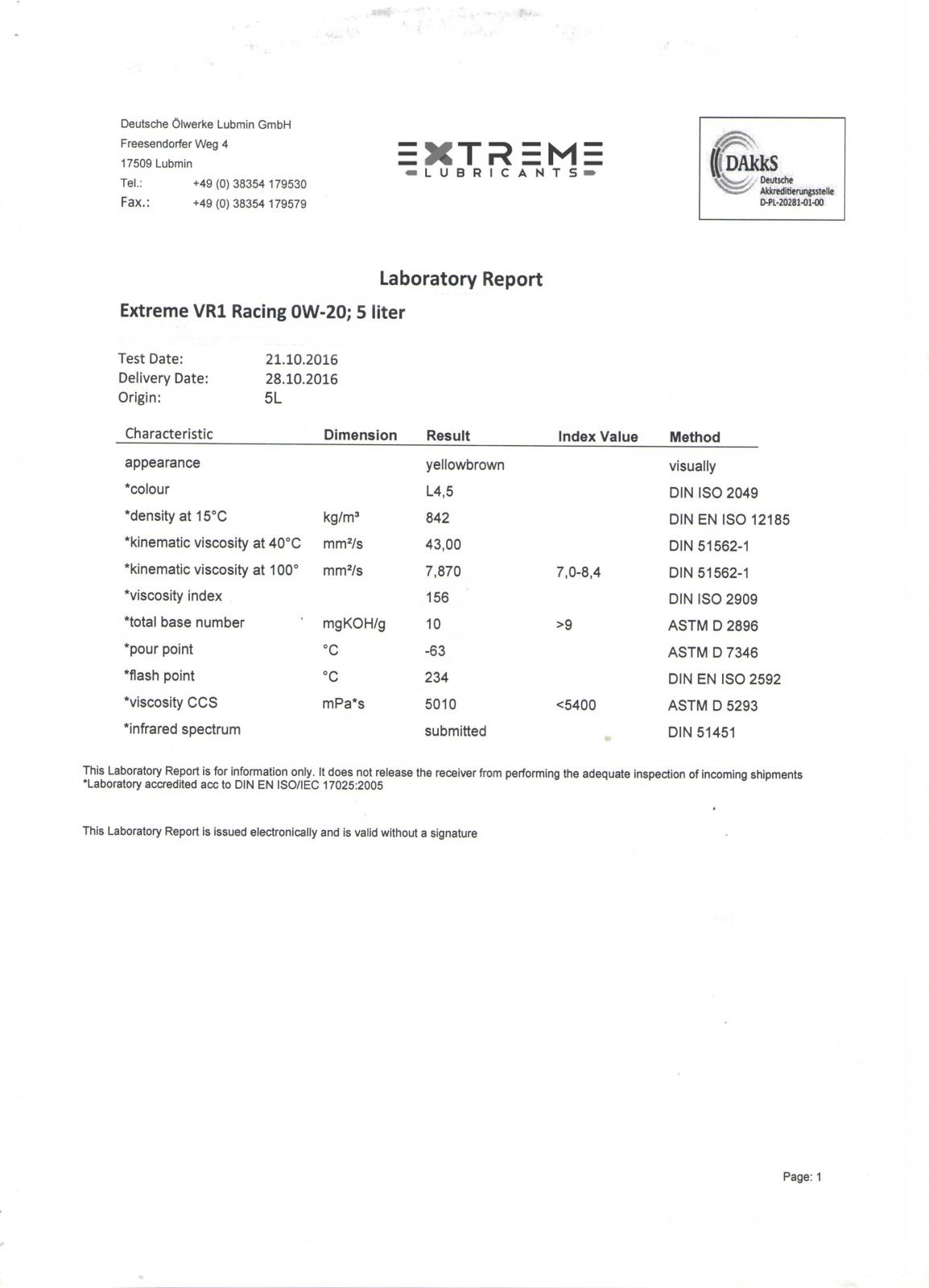 Deutsche Ölwerke Lubmin GmbH
Freesendorfer Weg 4
17509 Lubmin
Tel.: +49 (0) 38354 179530
Fax.: +49 (0) 38354 179579

EXTREME
LUBRICANTS

DAkkS
Deutsche Akkreditierungsstelle
D-PL-20281-01-00

Laboratory Report

Extreme VR1 Racing 0W-20; 5 liter

Test Date: 21.10.2016
Delivery Date: 28.10.2016
Origin: 5L

| Characteristic | Dimension | Result | Index Value | Method |
|---|---|---|---|---|
| appearance | | yellowbrown | | visually |
| *colour | | L4,5 | | DIN ISO 2049 |
| *density at 15°C | kg/m³ | 842 | | DIN EN ISO 12185 |
| *kinematic viscosity at 40°C | mm²/s | 43,00 | | DIN 51562-1 |
| *kinematic viscosity at 100° | mm²/s | 7,870 | 7,0-8,4 | DIN 51562-1 |
| *viscosity index | | 156 | | DIN ISO 2909 |
| *total base number | mgKOH/g | 10 | >9 | ASTM D 2896 |
| *pour point | °C | -63 | | ASTM D 7346 |
| *flash point | °C | 234 | | DIN EN ISO 2592 |
| *viscosity CCS | mPa*s | 5010 | <5400 | ASTM D 5293 |
| *infrared spectrum | | submitted | | DIN 51451 |

This Laboratory Report is for information only. It does not release the receiver from performing the adequate inspection of incoming shipments
*Laboratory accredited acc to DIN EN ISO/IEC 17025:2005

This Laboratory Report is issued electronically and is valid without a signature

Page: 1